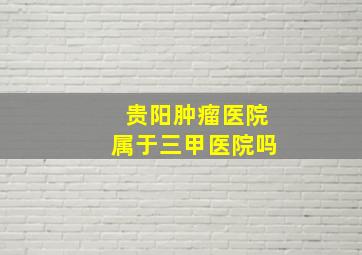 贵阳肿瘤医院
属于三甲医院吗